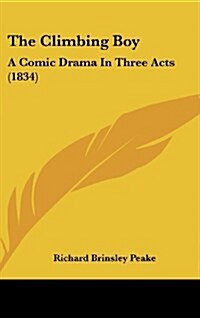 The Climbing Boy

A Comic Drama In Three Acts (1834)

Richard Brinsley Peake